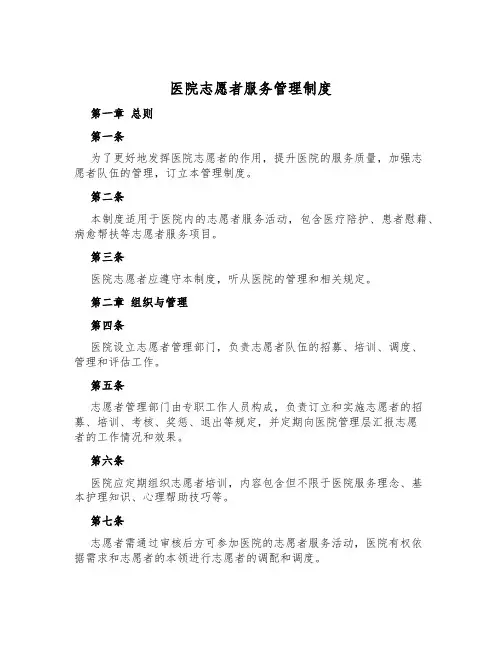 医院志愿者服务管理制度

第一章 总则

第一条

为了更好地发挥医院志愿者的作用，提升医院的服务质量，加强志愿者队伍的管理，订立本管理制度。

第二条

本制度适用于医院内的志愿者服务活动，包含医疗陪护、患者慰藉、病愈帮扶等志愿者服务项目。

第三条

医院志愿者应遵守本制度，听从医院的管理和相关规定。

第二章 组织与管理

第四条

医院设立志愿者管理部门，负责志愿者队伍的招募、培训、调度、管理和评估工作。

第五条

志愿者管理部门由专职工作人员构成，负责订立和实施志愿者的招募、培训、考核、奖惩、退出等规定，并定期向医院管理层汇报志愿者的工作情况和效果。

第六条

医院应定期组织志愿者培训，内容包含但不限于医院服务理念、基本护理知识、心理帮助技巧等。

第七条

志愿者需通过审核后方可参加医院的志愿者服务活动，医院有权依据需求和志愿者的本领进行志愿者的调配和调度。